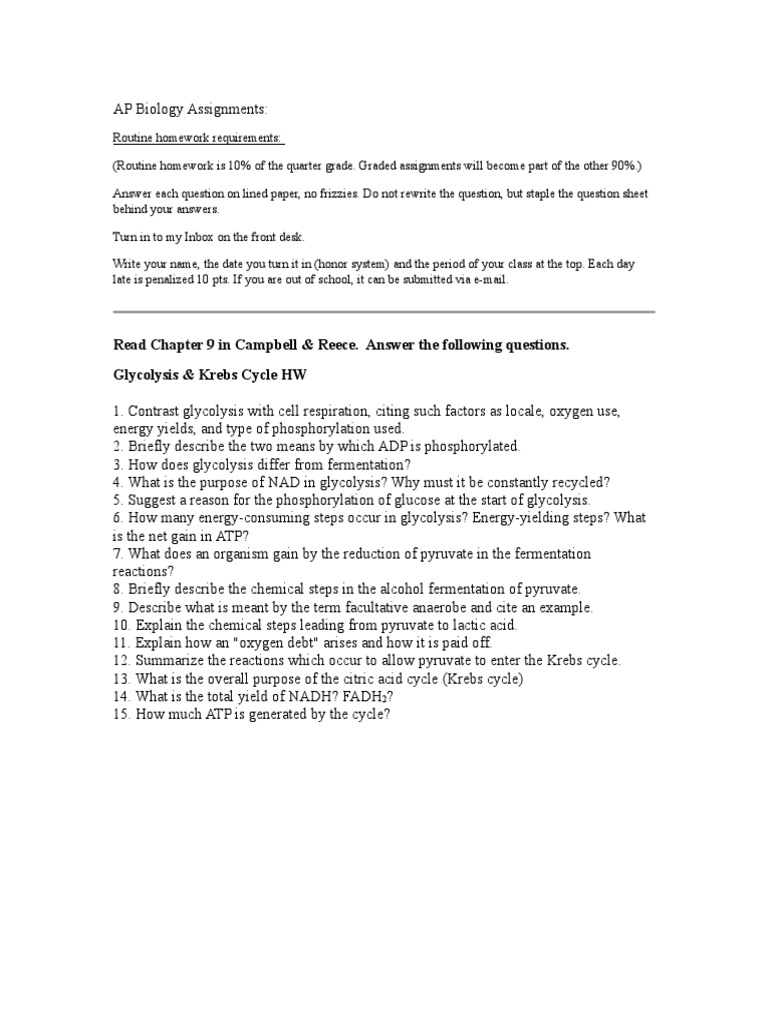 AP Biology Assignments:

Routine homework requirements:

(Routine homework is 10% of the quarter grade. Graded assignments will become part of the other 90%.)

Answer each question on lined paper, no frizzies. Do not rewrite the question, but staple the question sheet behind your answers.

Turn in to my Inbox on the front desk.

Write your name, the date you turn it in (honor system) and the period of your class at the top. Each day late is penalized 10 pts. If you are out of school, it can be submitted via e-mail.

Read Chapter 9 in Campbell & Reece. Answer the following questions.

Glycolysis & Krebs Cycle HW

1. Contrast glycolysis with cell respiration, citing such factors as locale, oxygen use, energy yields, and type of phosphorylation used.
2. Briefly describe the two means by which ADP is phosphorylated.
3. How does glycolysis differ from fermentation?
4. What is the purpose of NAD in glycolysis? Why must it be constantly recycled?
5. Suggest a reason for the phosphorylation of glucose at the start of glycolysis.
6. How many energy-consuming steps occur in glycolysis? Energy-yielding steps? What is the net gain in ATP?
7. What does an organism gain by the reduction of pyruvate in the fermentation reactions?
8. Briefly describe the chemical steps in the alcohol fermentation of pyruvate.
9. Describe what is meant by the term facultative anaerobe and cite an example.
10. Explain the chemical steps leading from pyruvate to lactic acid.
11. Explain how an "oxygen debt" arises and how it is paid off.
12. Summarize the reactions which occur to allow pyruvate to enter the Krebs cycle.
13. What is the overall purpose of the citric acid cycle (Krebs cycle)
14. What is the total yield of NADH? $FADH_2$?
15. How much ATP is generated by the cycle?